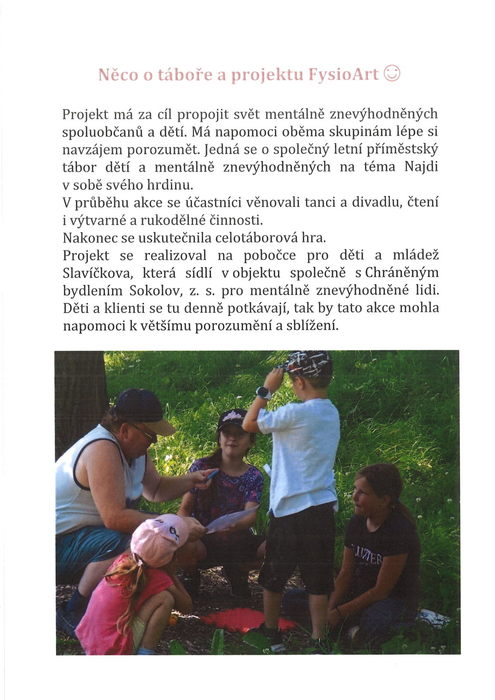 Něco o táboře a projektu FysioArt ☺

Projekt má za cíl propojit svět mentálně znevýhodněných spoluobčanů a dětí. Má napomoci oběma skupinám lépe si navzájem porozumět. Jedná se o společný letní příměstský tábor dětí a mentálně znevýhodněných na téma Najdi v sobě svého hrdinu.
V průběhu akce se účastníci věnovali tanci a divadlu, čtení i výtvarné a rukodělné činnosti.
Nakonec se uskutečnila celotáborová hra.
Projekt se realizoval na pobočce pro děti a mládež Slavíčkova, která sídlí v objektu společně s Chráněným bydlením Sokolov, z. s. pro mentálně znevýhodněné lidi. Děti a klienti se tu denně potkávají, tak by tato akce mohla napomoci k většímu porozumění a sblížení.